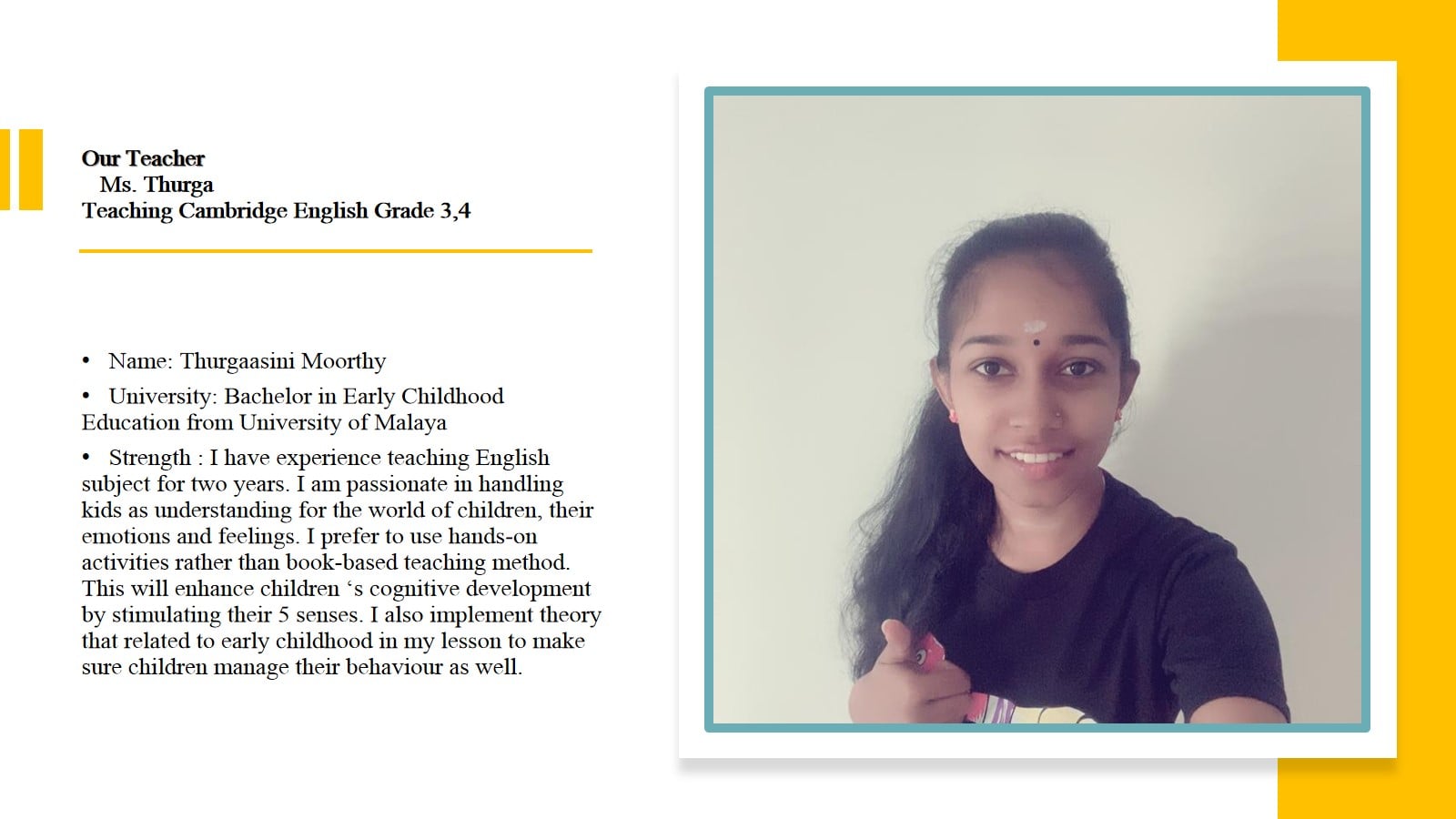 Our Teacher
Ms. Thurga
Teaching Cambridge English Grade 3,4

• Name: Thurgaasini Moorthy

• University: Bachelor in Early Childhood Education from University of Malaya

• Strength : I have experience teaching English subject for two years. I am passionate in handling kids as understanding for the world of children, their emotions and feelings. I prefer to use hands-on activities rather than book-based teaching method. This will enhance children ‘s cognitive development by stimulating their 5 senses. I also implement theory that related to early childhood in my lesson to make sure children manage their behaviour as well.